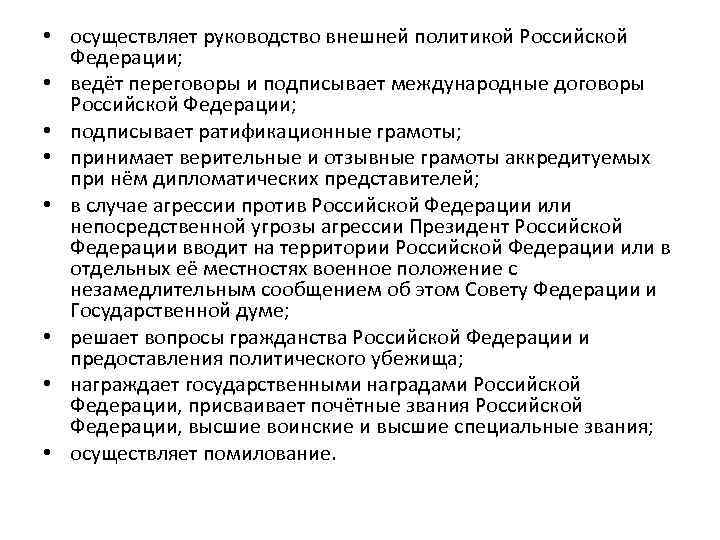 • осуществляет руководство внешней политикой Российской Федерации;
• ведёт переговоры и подписывает международные договоры Российской Федерации;
• подписывает ратификационные грамоты;
• принимает верительные и отзывные грамоты аккредитуемых при нём дипломатических представителей;
• в случае агрессии против Российской Федерации или непосредственной угрозы агрессии Президент Российской Федерации вводит на территории Российской Федерации или в отдельных её местностях военное положение с незамедлительным сообщением об этом Совету Федерации и Государственной думе;
• решает вопросы гражданства Российской Федерации и предоставления политического убежища;
• награждает государственными наградами Российской Федерации, присваивает почётные звания Российской Федерации, высшие воинские и высшие специальные звания;
• осуществляет помилование.